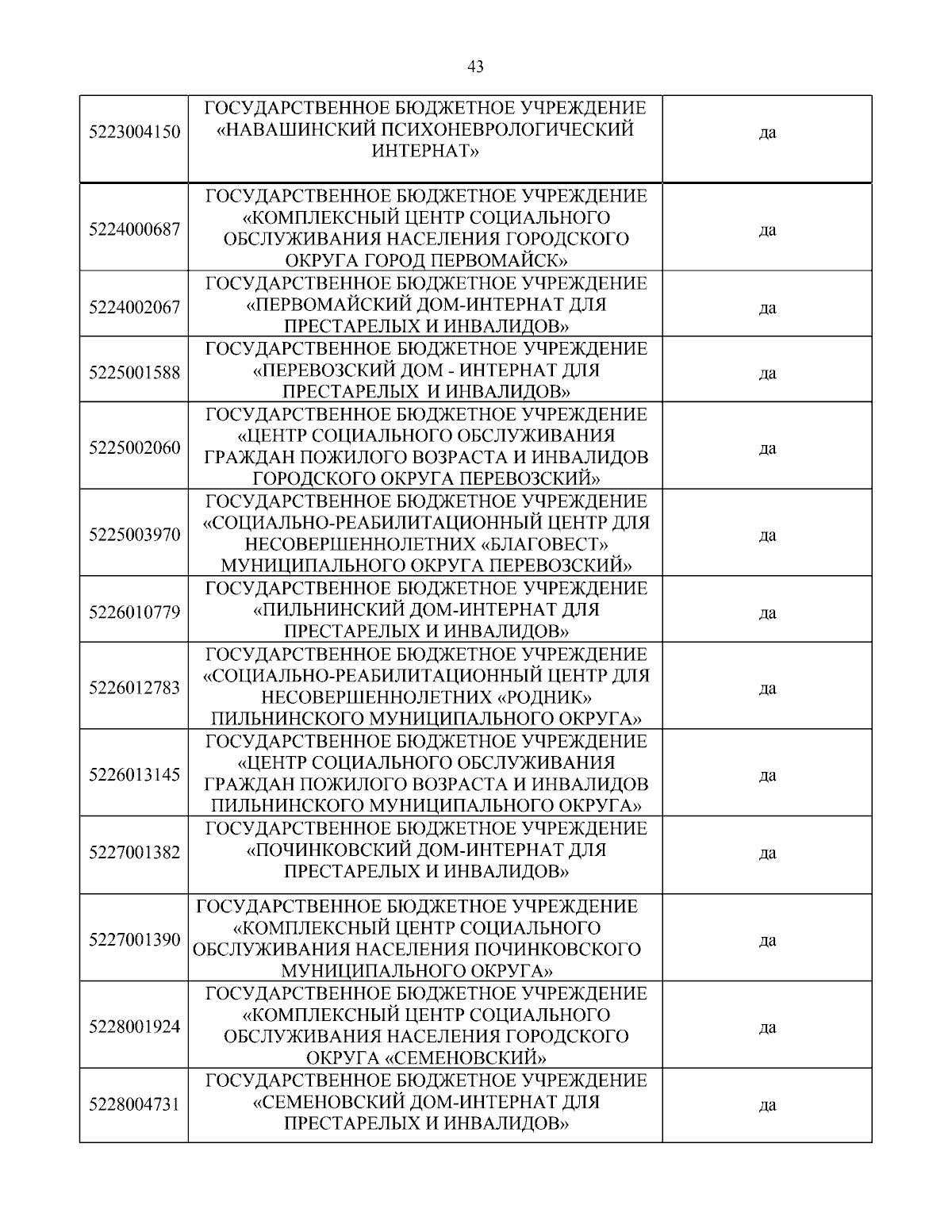 43

| 5223004150 | ГОСУДАРСТВЕННОЕ БЮДЖЕТНОЕ УЧРЕЖДЕНИЕ «НАВАШИНСКИЙ ПСИХОНЕВРОЛОГИЧЕСКИЙ ИНТЕРНАТ» | да |
|---|---|---|
| 5224000687 | ГОСУДАРСТВЕННОЕ БЮДЖЕТНОЕ УЧРЕЖДЕНИЕ «КОМПЛЕКСНЫЙ ЦЕНТР СОЦИАЛЬНОГО ОБСЛУЖИВАНИЯ НАСЕЛЕНИЯ ГОРОДСКОГО ОКРУГА ГОРОД ПЕРВОМАЙСК» | да |
| 5224002067 | ГОСУДАРСТВЕННОЕ БЮДЖЕТНОЕ УЧРЕЖДЕНИЕ «ПЕРВОМАЙСКИЙ ДОМ-ИНТЕРНАТ ДЛЯ ПРЕСТАРЕЛЫХ И ИНВАЛИДОВ» | да |
| 5225001588 | ГОСУДАРСТВЕННОЕ БЮДЖЕТНОЕ УЧРЕЖДЕНИЕ «ПЕРЕВОЗСКИЙ ДОМ - ИНТЕРНАТ ДЛЯ ПРЕСТАРЕЛЫХ И ИНВАЛИДОВ» | да |
| 5225002060 | ГОСУДАРСТВЕННОЕ БЮДЖЕТНОЕ УЧРЕЖДЕНИЕ «ЦЕНТР СОЦИАЛЬНОГО ОБСЛУЖИВАНИЯ ГРАЖДАН ПОЖИЛОГО ВОЗРАСТА И ИНВАЛИДОВ ГОРОДСКОГО ОКРУГА ПЕРЕВОЗСКИЙ» | да |
| 5225003970 | ГОСУДАРСТВЕННОЕ БЮДЖЕТНОЕ УЧРЕЖДЕНИЕ «СОЦИАЛЬНО-РЕАБИЛИТАЦИОННЫЙ ЦЕНТР ДЛЯ НЕСОВЕРШЕННОЛЕТНИХ «БЛАГОВЕСТ» МУНИЦИПАЛЬНОГО ОКРУГА ПЕРЕВОЗСКИЙ» | да |
| 5226010779 | ГОСУДАРСТВЕННОЕ БЮДЖЕТНОЕ УЧРЕЖДЕНИЕ «ПИЛЬНИНСКИЙ ДОМ-ИНТЕРНАТ ДЛЯ ПРЕСТАРЕЛЫХ И ИНВАЛИДОВ» | да |
| 5226012783 | ГОСУДАРСТВЕННОЕ БЮДЖЕТНОЕ УЧРЕЖДЕНИЕ «СОЦИАЛЬНО-РЕАБИЛИТАЦИОННЫЙ ЦЕНТР ДЛЯ НЕСОВЕРШЕННОЛЕТНИХ «РОДНИК» ПИЛЬНИНСКОГО МУНИЦИПАЛЬНОГО ОКРУГА» | да |
| 5226013145 | ГОСУДАРСТВЕННОЕ БЮДЖЕТНОЕ УЧРЕЖДЕНИЕ «ЦЕНТР СОЦИАЛЬНОГО ОБСЛУЖИВАНИЯ ГРАЖДАН ПОЖИЛОГО ВОЗРАСТА И ИНВАЛИДОВ ПИЛЬНИНСКОГО МУНИЦИПАЛЬНОГО ОКРУГА» | да |
| 5227001382 | ГОСУДАРСТВЕННОЕ БЮДЖЕТНОЕ УЧРЕЖДЕНИЕ «ПОЧИНКОВСКИЙ ДОМ-ИНТЕРНАТ ДЛЯ ПРЕСТАРЕЛЫХ И ИНВАЛИДОВ» | да |
| 5227001390 | ГОСУДАРСТВЕННОЕ БЮДЖЕТНОЕ УЧРЕЖДЕНИЕ «КОМПЛЕКСНЫЙ ЦЕНТР СОЦИАЛЬНОГО ОБСЛУЖИВАНИЯ НАСЕЛЕНИЯ ПОЧИНКОВСКОГО МУНИЦИПАЛЬНОГО ОКРУГА» | да |
| 5228001924 | ГОСУДАРСТВЕННОЕ БЮДЖЕТНОЕ УЧРЕЖДЕНИЕ «КОМПЛЕКСНЫЙ ЦЕНТР СОЦИАЛЬНОГО ОБСЛУЖИВАНИЯ НАСЕЛЕНИЯ ГОРОДСКОГО ОКРУГА «СЕМЕНОВСКИЙ» | да |
| 5228004731 | ГОСУДАРСТВЕННОЕ БЮДЖЕТНОЕ УЧРЕЖДЕНИЕ «СЕМЕНОВСКИЙ ДОМ-ИНТЕРНАТ ДЛЯ ПРЕСТАРЕЛЫХ И ИНВАЛИДОВ» | да |